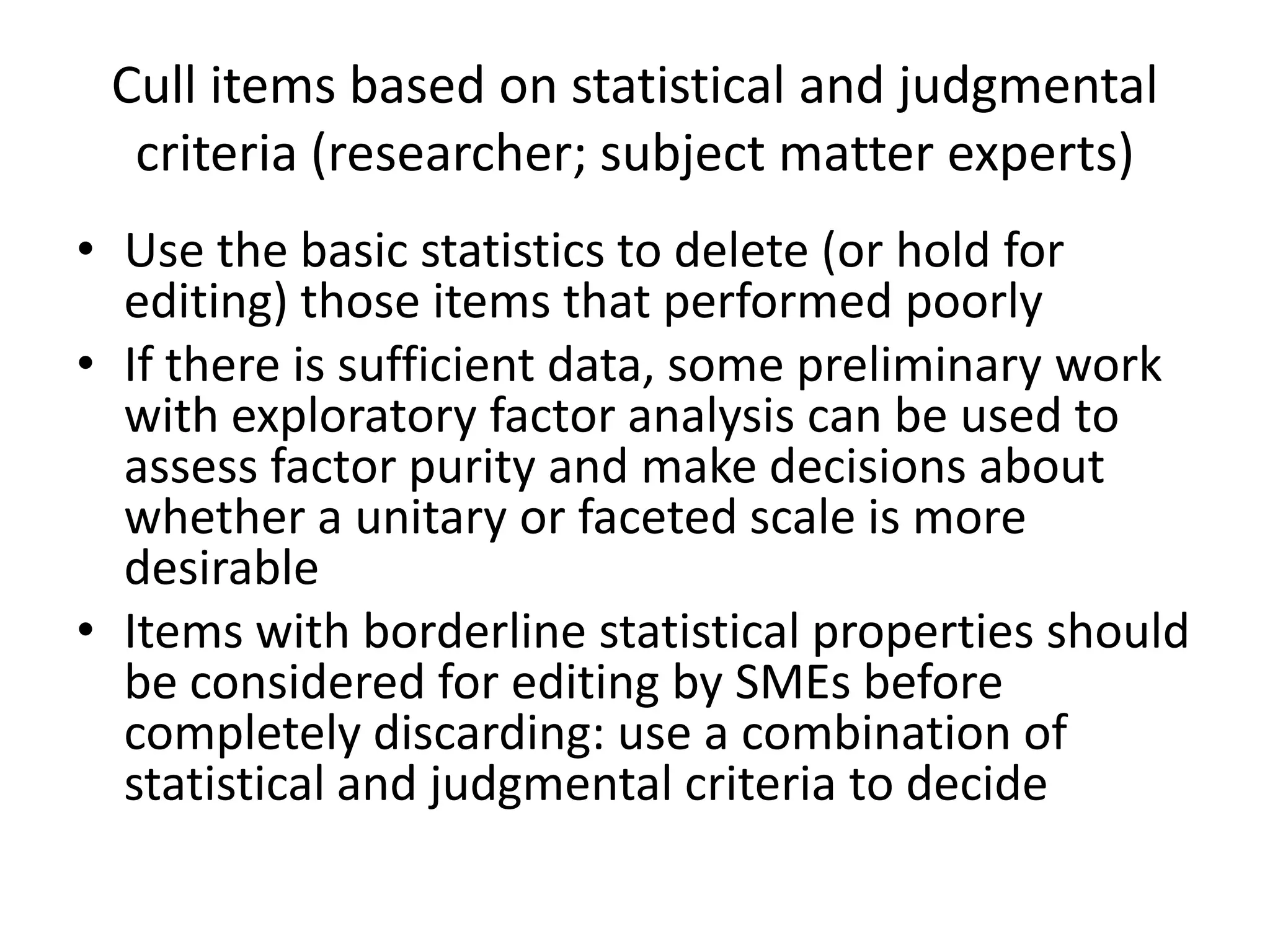 Cull items based on statistical and judgmental criteria (researcher; subject matter experts)

• Use the basic statistics to delete (or hold for editing) those items that performed poorly
• If there is sufficient data, some preliminary work with exploratory factor analysis can be used to assess factor purity and make decisions about whether a unitary or faceted scale is more desirable
• Items with borderline statistical properties should be considered for editing by SMEs before completely discarding: use a combination of statistical and judgmental criteria to decide